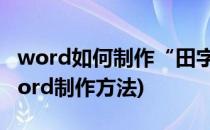 word如何制作“田字
ord制作方法)